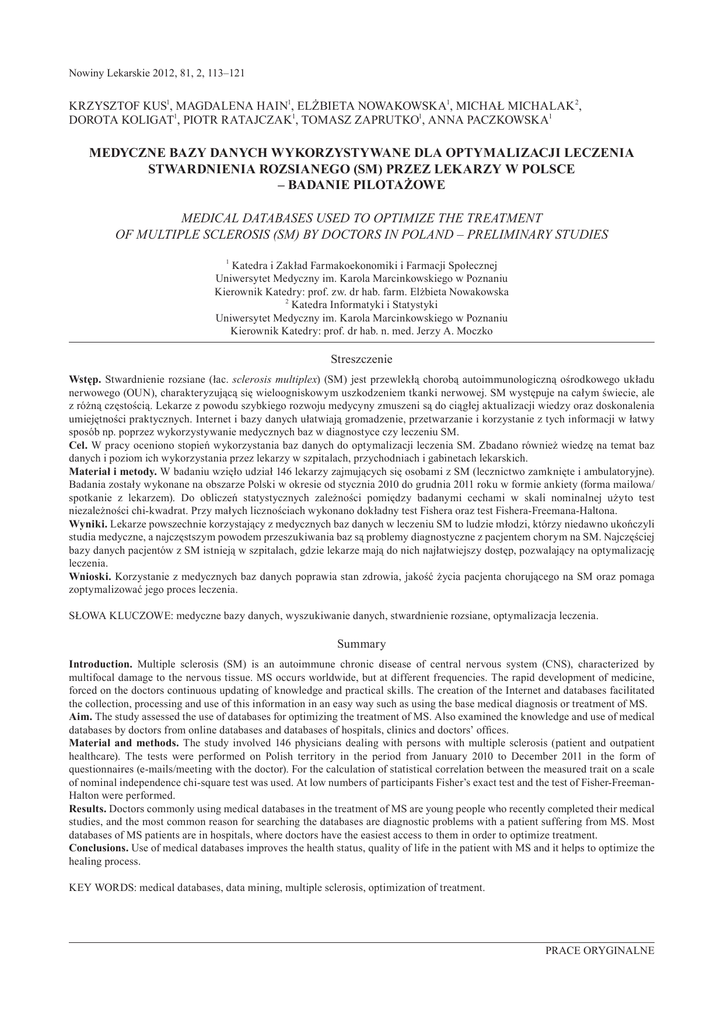 Nowiny Lekarskie 2012, 81, 2, 113–121

KRZYSZTOF KUS$^1$, MAGDALENA HAIN$^1$, ELŻBIETA NOWAKOWSKA$^1$, MICHAŁ MICHALAK$^2$, DOROTA KOLIGAT$^1$, PIOTR RATAJCZAK$^1$, TOMASZ ZAPRUTKO$^1$, ANNA PACZKOWSKA$^1$

MEDYCZNE BAZY DANYCH WYKORZYSTYWANE DLA OPTYMALIZACJI LECZENIA STWARDNIENIA ROZSIANEGO (SM) PRZEZ LEKARZY W POLSCE – BADANIE PILOTAŻOWE

MEDICAL DATABASES USED TO OPTIMIZE THE TREATMENT OF MULTIPLE SCLEROSIS (SM) BY DOCTORS IN POLAND – PRELIMINARY STUDIES

$^1$ Katedra i Zakład Farmakoekonomiki i Farmacji Społecznej
Uniwersytet Medyczny im. Karola Marcinkowskiego w Poznaniu
Kierownik Katedry: prof. zw. dr hab. farm. Elżbieta Nowakowska
$^2$ Katedra Informatyki i Statystyki
Uniwersytet Medyczny im. Karola Marcinkowskiego w Poznaniu
Kierownik Katedry: prof. dr hab. n. med. Jerzy A. Moczko

Streszczenie

Wstęp. Stwardnienie rozsiane (łac. sclerosis multiplex) (SM) jest przewlekłą chorobą autoimmunologiczną ośrodkowego układu nerwowego (OUN), charakteryzującą się wieloogniskowym uszkodzeniem tkanki nerwowej. SM występuje na całym świecie, ale z różną częstością. Lekarze z powodu szybkiego rozwoju medycyny zmuszeni są do ciągłej aktualizacji wiedzy oraz doskonalenia umiejętności praktycznych. Internet i bazy danych ułatwiają gromadzenie, przetwarzanie i korzystanie z tych informacji w łatwy sposób np. poprzez wykorzystywanie medycznych baz w diagnostyce czy leczeniu SM.
Cel. W pracy oceniono stopień wykorzystania baz danych do optymalizacji leczenia SM. Zbadano również wiedzę na temat baz danych i poziom ich wykorzystania przez lekarzy w szpitalach, przychodniach i gabinetach lekarskich.
Materiał i metody. W badaniu wzięło udział 146 lekarzy zajmujących się osobami z SM (lecznictwo zamknięte i ambulatoryjne). Badania zostały wykonane na obszarze Polski w okresie od stycznia 2010 do grudnia 2011 roku w formie ankiety (forma mailowa/ spotkanie z lekarzem). Do obliczeń statystycznych zależności pomiędzy badanymi cechami w skali nominalnej użyto test niezależności chi-kwadrat. Przy małych licznościach wykonano dokładny test Fishera oraz test Fishera-Freemana-Haltona.
Wyniki. Lekarze powszechnie korzystający z medycznych baz danych w leczeniu SM to ludzie młodzi, którzy niedawno ukończyli studia medyczne, a najczęstszym powodem przeszukiwania baz są problemy diagnostyczne z pacjentem chorym na SM. Najczęściej bazy danych pacjentów z SM istnieją w szpitalach, gdzie lekarze mają do nich najłatwiejszy dostęp, pozwalający na optymalizację leczenia.
Wnioski. Korzystanie z medycznych baz danych poprawia stan zdrowia, jakość życia pacjenta chorującego na SM oraz pomaga zoptymalizować jego proces leczenia.

SŁOWA KLUCZOWE: medyczne bazy danych, wyszukiwanie danych, stwardnienie rozsiane, optymalizacja leczenia.

Summary

Introduction. Multiple sclerosis (SM) is an autoimmune chronic disease of central nervous system (CNS), characterized by multifocal damage to the nervous tissue. MS occurs worldwide, but at different frequencies. The rapid development of medicine, forced on the doctors continuous updating of knowledge and practical skills. The creation of the Internet and databases facilitated the collection, processing and use of this information in an easy way such as using the base medical diagnosis or treatment of MS.
Aim. The study assessed the use of databases for optimizing the treatment of MS. Also examined the knowledge and use of medical databases by doctors from online databases and databases of hospitals, clinics and doctors' offices.
Material and methods. The study involved 146 physicians dealing with persons with multiple sclerosis (patient and outpatient healthcare). The tests were performed on Polish territory in the period from January 2010 to December 2011 in the form of questionnaires (e-mails/meeting with the doctor). For the calculation of statistical correlation between the measured trait on a scale of nominal independence chi-square test was used. At low numbers of participants Fisher's exact test and the test of Fisher-Freeman-Halton were performed.
Results. Doctors commonly using medical databases in the treatment of MS are young people who recently completed their medical studies, and the most common reason for searching the databases are diagnostic problems with a patient suffering from MS. Most databases of MS patients are in hospitals, where doctors have the easiest access to them in order to optimize treatment.
Conclusions. Use of medical databases improves the health status, quality of life in the patient with MS and it helps to optimize the healing process.

KEY WORDS: medical databases, data mining, multiple sclerosis, optimization of treatment.

PRACE ORYGINALNE